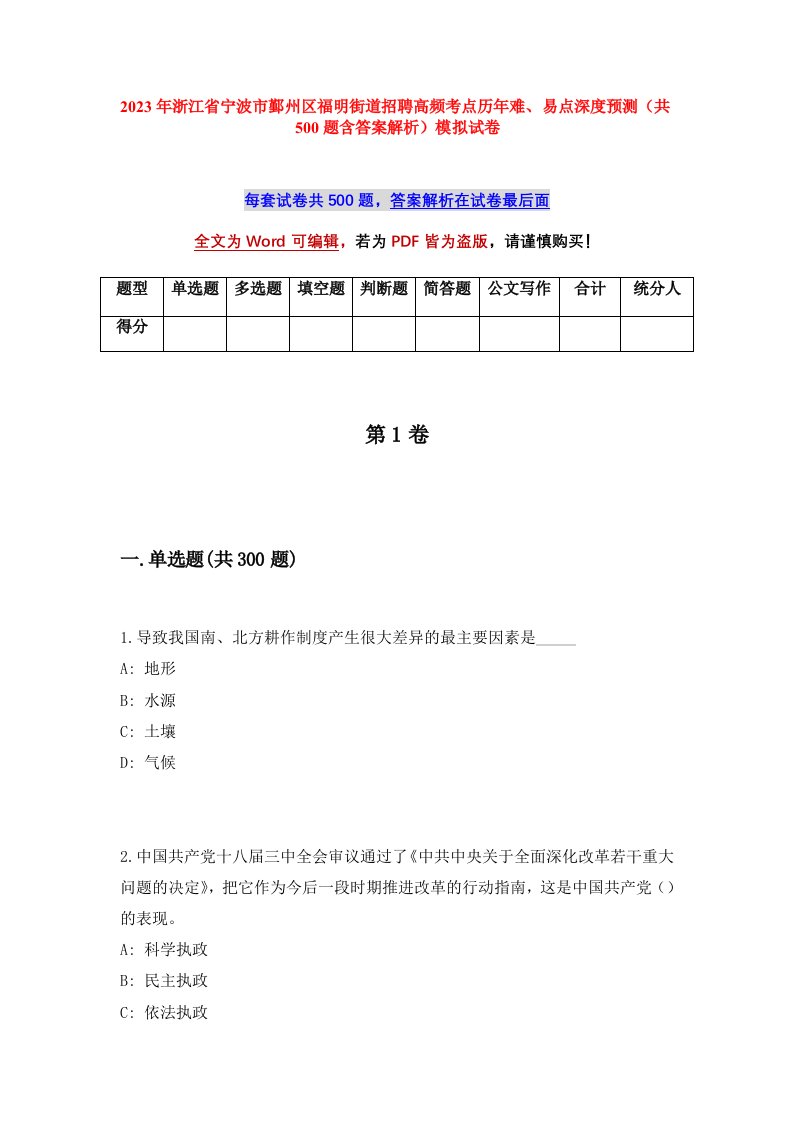 2023年浙江省宁波市鄞州区福明街道招聘高频考点历年难、易点深度预测（共500题含答案解析）模拟试卷

每套试卷共500题，答案解析在试卷最后面

全文为Word可编辑，若为PDF皆为盗版，请谨慎购买！

| 题型 | 单选题 | 多选题 | 填空题 | 判断题 | 简答题 | 公文写作 | 合计 | 统分人 |
|---|---|---|---|---|---|---|---|---|
| 得分 | | | | | | | | |

第1卷

一.单选题(共300题)

1.导致我国南、北方耕作制度产生很大差异的最主要因素是_____
A: 地形
B: 水源
C: 土壤
D: 气候

2.中国共产党十八届三中全会审议通过了《中共中央关于全面深化改革若干重大问题的决定》，把它作为今后一段时期推进改革的行动指南，这是中国共产党（）的表现。
A: 科学执政
B: 民主执政
C: 依法执政